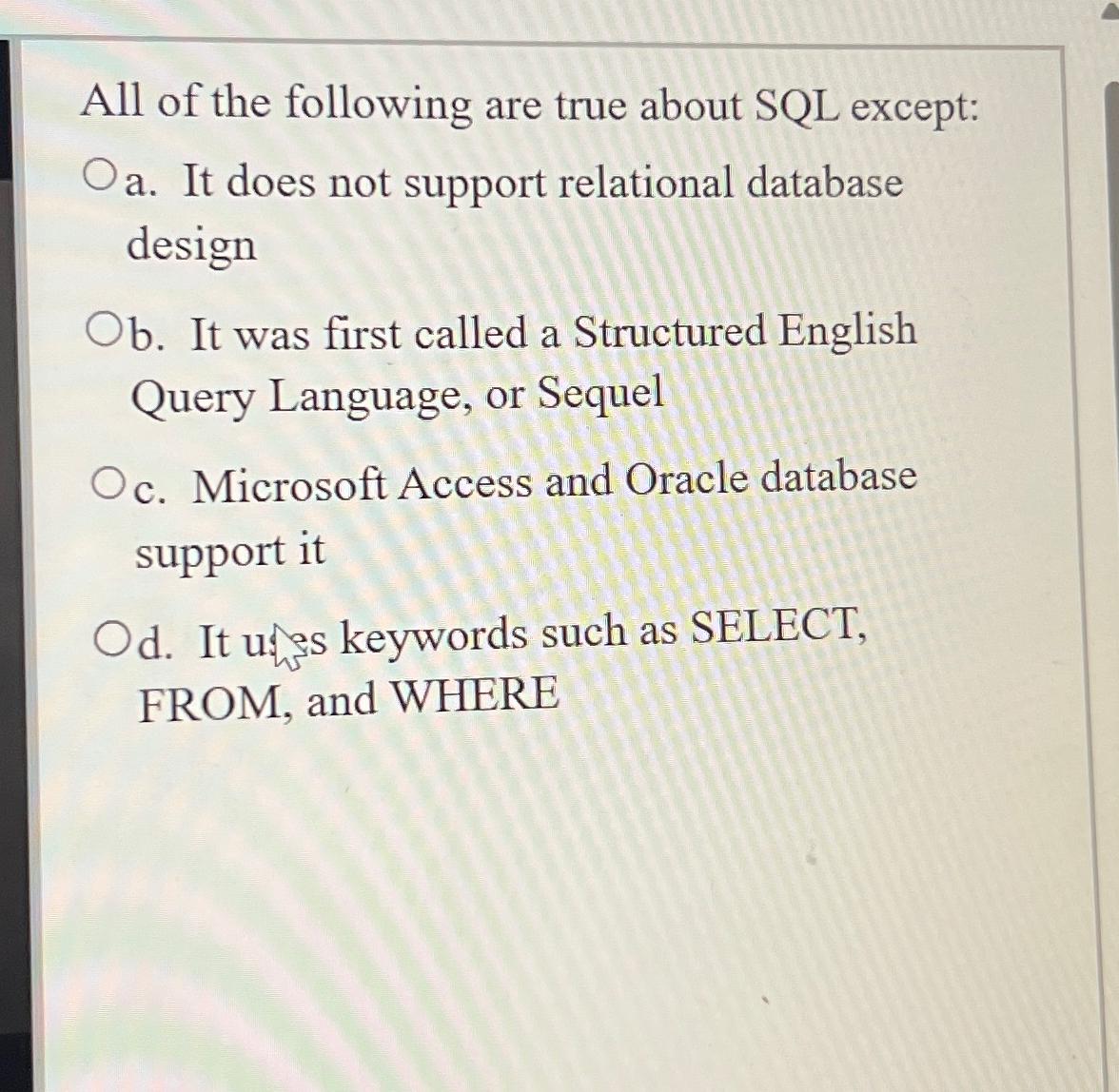 All of the following are true about SQL except:

a. It does not support relational database design

b. It was first called a Structured English Query Language, or Sequel

c. Microsoft Access and Oracle database support it

d. It uses keywords such as SELECT, FROM, and WHERE